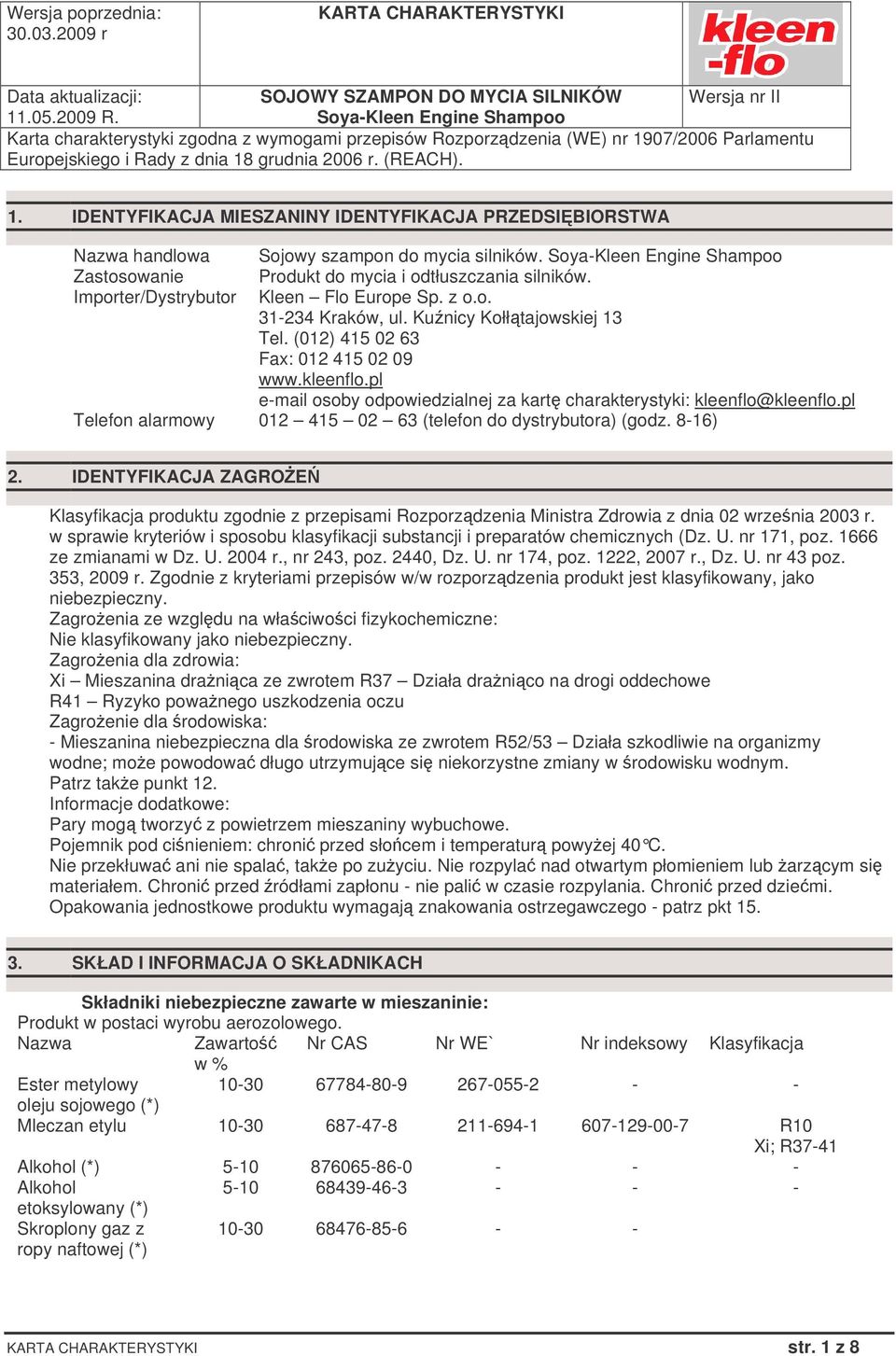 | Wersja poprzednia: 30.03.2009 r | KARTA CHARAKTERYSTYKI | kleen -flo |
|---|---|---|
| Data aktualizacji: 11.05.2009 R. | SOJOWY SZAMPON DO MYCIA SILNIKÓW Soya-Kleen Engine Shampoo | Wersja nr II |

Karta charakterystyki zgodna z wymogami przepisów Rozporządzenia (WE) nr 1907/2006 Parlamentu Europejskiego i Rady z dnia 18 grudnia 2006 r. (REACH).

1. IDENTYFIKACJA MIESZANINY IDENTYFIKACJA PRZEDSIĘBIORSTWA

Nazwa handlowa Sojowy szampon do mycia silników. Soya-Kleen Engine Shampoo
Zastosowanie Produkt do mycia i odtłuszczania silników.
Importer/Dystrybutor Kleen – Flo Europe Sp. z o.o.
31-234 Kraków, ul. Kuźnicy Kołłątajowskiej 13
Tel. (012) 415 02 63
Fax: 012 415 02 09
www.kleenflo.pl
e-mail osoby odpowiedzialnej za kartę charakterystyki: kleenflo@kleenflo.pl
Telefon alarmowy 012 – 415 – 02 – 63 (telefon do dystrybutora) (godz. 8-16)

2. IDENTYFIKACJA ZAGROŻEŃ

Klasyfikacja produktu zgodnie z przepisami Rozporządzenia Ministra Zdrowia z dnia 02 września 2003 r. w sprawie kryteriów i sposobu klasyfikacji substancji i preparatów chemicznych (Dz. U. nr 171, poz. 1666 ze zmianami w Dz. U. 2004 r., nr 243, poz. 2440, Dz. U. nr 174, poz. 1222, 2007 r., Dz. U. nr 43 poz. 353, 2009 r. Zgodnie z kryteriami przepisów w/w rozporządzenia produkt jest klasyfikowany, jako niebezpieczny.
Zagrożenia ze względu na właściwości fizykochemiczne:
Nie klasyfikowany jako niebezpieczny.
Zagrożenia dla zdrowia:
Xi – Mieszanina drażniąca ze zwrotem R37 – Działa drażniąco na drogi oddechowe
R41 – Ryzyko poważnego uszkodzenia oczu
Zagrożenie dla środowiska:
- Mieszanina niebezpieczna dla środowiska ze zwrotem R52/53 – Działa szkodliwie na organizmy wodne; może powodować długo utrzymujące się niekorzystne zmiany w środowisku wodnym.
Patrz także punkt 12.
Informacje dodatkowe:
Pary mogą tworzyć z powietrzem mieszaniny wybuchowe.
Pojemnik pod ciśnieniem: chronić przed słońcem i temperaturą powyżej 40°C.
Nie przekłuwać ani nie spalać, także po zużyciu. Nie rozpylać nad otwartym płomieniem lub żarzącym się materiałem. Chronić przed źródłami zapłonu - nie palić w czasie rozpylania. Chronić przed dziećmi.
Opakowania jednostkowe produktu wymagają znakowania ostrzegawczego - patrz pkt 15.

3. SKŁAD I INFORMACJA O SKŁADNIKACH

Składniki niebezpieczne zawarte w mieszaninie:
Produkt w postaci wyrobu aerozolowego.

| Nazwa | Zawartość w % | Nr CAS | Nr WE` | Nr indeksowy | Klasyfikacja |
|---|---|---|---|---|---|
| Ester metylowy oleju sojowego (*) | 10-30 | 67784-80-9 | 267-055-2 | - | - |
| Mleczan etylu | 10-30 | 687-47-8 | 211-694-1 | 607-129-00-7 | R10 Xi; R37-41 |
| Alkohol (*) | 5-10 | 876065-86-0 | - | - | - |
| Alkohol etoksylowany (*) | 5-10 | 68439-46-3 | - | - | - |
| Skroplony gaz z ropy naftowej (*) | 10-30 | 68476-85-6 | - | - | |

KARTA CHARAKTERYSTYKI str. 1 z 8